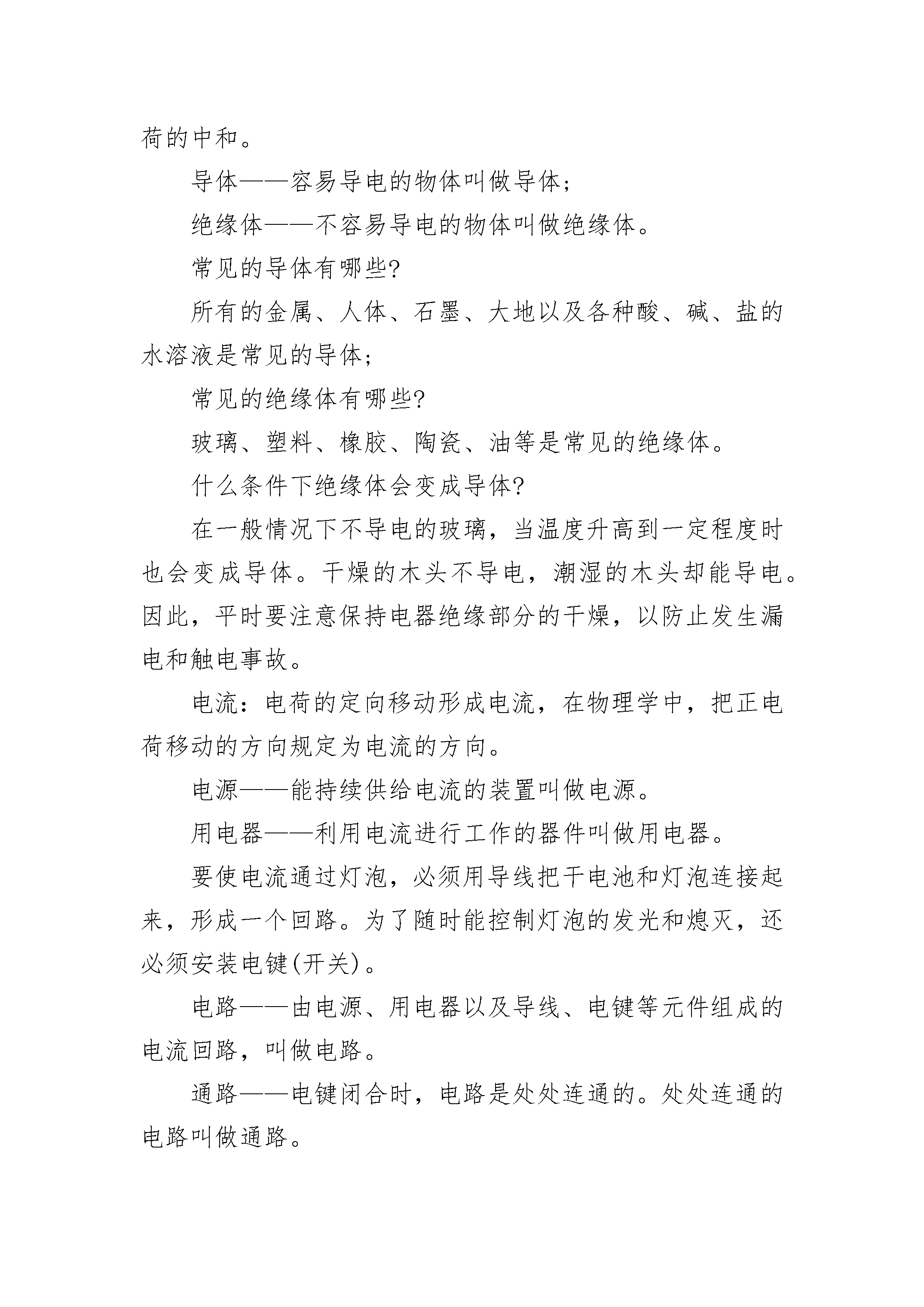 荷的中和。

导体——容易导电的物体叫做导体；

绝缘体——不容易导电的物体叫做绝缘体。

常见的导体有哪些?

所有的金属、人体、石墨、大地以及各种酸、碱、盐的水溶液是常见的导体；

常见的绝缘体有哪些?

玻璃、塑料、橡胶、陶瓷、油等是常见的绝缘体。

什么条件下绝缘体会变成导体?

在一般情况下不导电的玻璃，当温度升高到一定程度时也会变成导体。干燥的木头不导电，潮湿的木头却能导电。因此，平时要注意保持电器绝缘部分的干燥，以防止发生漏电和触电事故。

电流：电荷的定向移动形成电流，在物理学中，把正电荷移动的方向规定为电流的方向。

电源——能持续供给电流的装置叫做电源。

用电器——利用电流进行工作的器件叫做用电器。

要使电流通过灯泡，必须用导线把干电池和灯泡连接起来，形成一个回路。为了随时能控制灯泡的发光和熄灭，还必须安装电键(开关)。

电路——由电源、用电器以及导线、电键等元件组成的电流回路，叫做电路。

通路——电键闭合时，电路是处处连通的。处处连通的电路叫做通路。